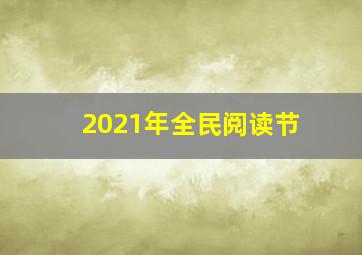 2021年全民阅读节